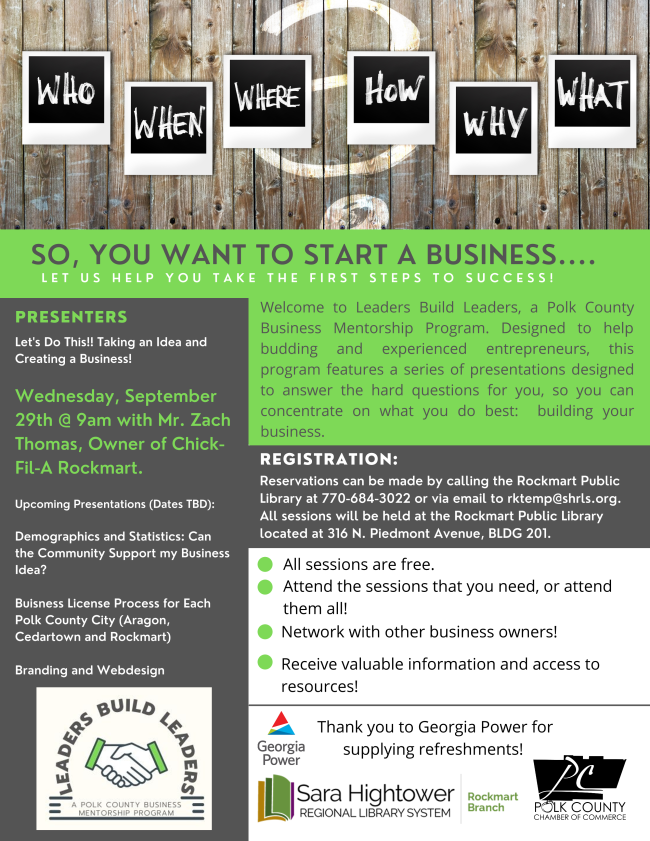 WHO WHEN WHERE HOW WHY WHAT

SO, YOU WANT TO START A BUSINESS....
LET US HELP YOU TAKE THE FIRST STEPS TO SUCCESS!

PRESENTERS

Let's Do This!! Taking an Idea and Creating a Business!

Wednesday, September 29th @ 9am with Mr. Zach Thomas, Owner of Chick-Fil-A Rockmart.

Upcoming Presentations (Dates TBD):

Demographics and Statistics: Can the Community Support my Business Idea?

Buisness License Process for Each Polk County City (Aragon, Cedartown and Rockmart)

Branding and Webdesign

LEADERS BUILD LEADERS
A POLK COUNTY BUSINESS MENTORSHIP PROGRAM

Welcome to Leaders Build Leaders, a Polk County Business Mentorship Program. Designed to help budding and experienced entrepreneurs, this program features a series of presentations designed to answer the hard questions for you, so you can concentrate on what you do best: building your business.

REGISTRATION:

Reservations can be made by calling the Rockmart Public Library at 770-684-3022 or via email to rktemp@shrls.org. All sessions will be held at the Rockmart Public Library located at 316 N. Piedmont Avenue, BLDG 201.

All sessions are free.
Attend the sessions that you need, or attend them all!
Network with other business owners!
Receive valuable information and access to resources!

Georgia Power

Thank you to Georgia Power for supplying refreshments!

Sara Hightower REGIONAL LIBRARY SYSTEM

Rockmart Branch

PC
POLK COUNTY CHAMBER OF COMMERCE